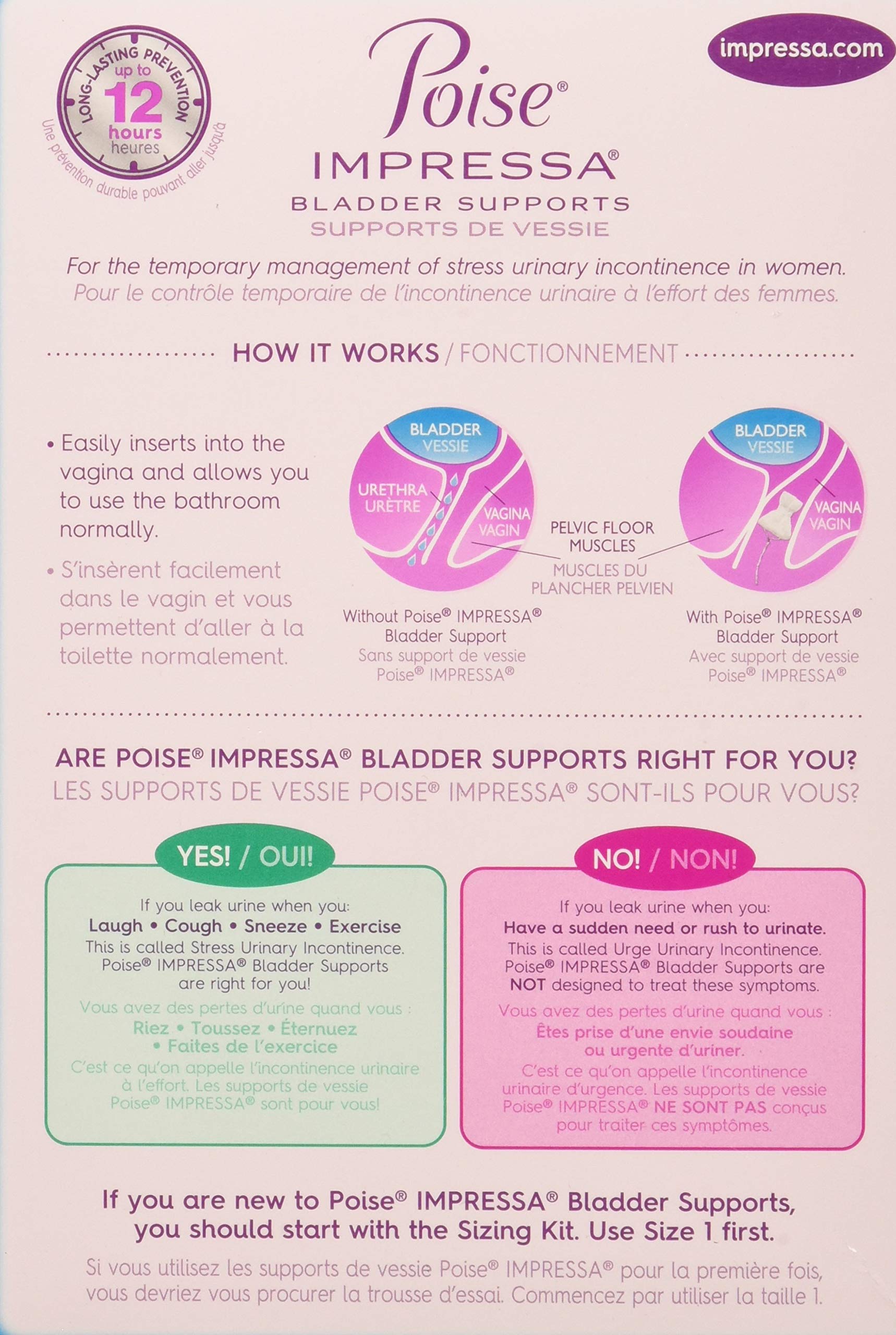 LONG-LASTING PREVENTION up to 12 hours heures
Une prévention durable pouvant aller jusqu'à

Poise®
IMPRESSA®
BLADDER SUPPORTS
SUPPORTS DE VESSIE

impressa.com

For the temporary management of stress urinary incontinence in women.
Pour le contrôle temporaire de l'incontinence urinaire à l'effort des femmes.

HOW IT WORKS / FONCTIONNEMENT

• Easily inserts into the vagina and allows you to use the bathroom normally.

• S'insèrent facilement dans le vagin et vous permettent d'aller à la toilette normalement.

BLADDER
VESSIE
URETHRA
URÈTRE
VAGINA
VAGIN
PELVIC FLOOR MUSCLES
MUSCLES DU PLANCHER PELVIEN
BLADDER
VESSIE
VAGINA
VAGIN

Without Poise® IMPRESSA® Bladder Support
Sans support de vessie Poise® IMPRESSA®

With Poise® IMPRESSA® Bladder Support
Avec support de vessie Poise® IMPRESSA®

ARE POISE® IMPRESSA® BLADDER SUPPORTS RIGHT FOR YOU?
LES SUPPORTS DE VESSIE POISE® IMPRESSA® SONT-ILS POUR VOUS?

YES! / OUI!

If you leak urine when you:
Laugh • Cough • Sneeze • Exercise
This is called Stress Urinary Incontinence. Poise® IMPRESSA® Bladder Supports are right for you!
Vous avez des pertes d'urine quand vous :
Riez • Toussez • Éternuez • Faites de l'exercice
C'est ce qu'on appelle l'incontinence urinaire à l'effort. Les supports de vessie Poise® IMPRESSA® sont pour vous!

NO! / NON!

If you leak urine when you:
Have a sudden need or rush to urinate.
This is called Urge Urinary Incontinence. Poise® IMPRESSA® Bladder Supports are NOT designed to treat these symptoms.
Vous avez des pertes d'urine quand vous :
Êtes prise d'une envie soudaine ou urgente d'uriner.
C'est ce qu'on appelle l'incontinence urinaire d'urgence. Les supports de vessie Poise® IMPRESSA® NE SONT PAS conçus pour traiter ces symptômes.

If you are new to Poise® IMPRESSA® Bladder Supports, you should start with the Sizing Kit. Use Size 1 first.

Si vous utilisez les supports de vessie Poise® IMPRESSA® pour la première fois, vous devriez vous procurer la trousse d'essai. Commencez par utiliser la taille 1.